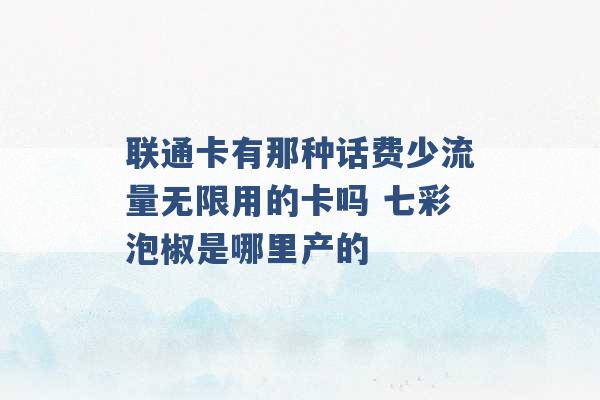 联通卡有那种话费少流量无限用的卡吗 七彩泡椒是哪里产的